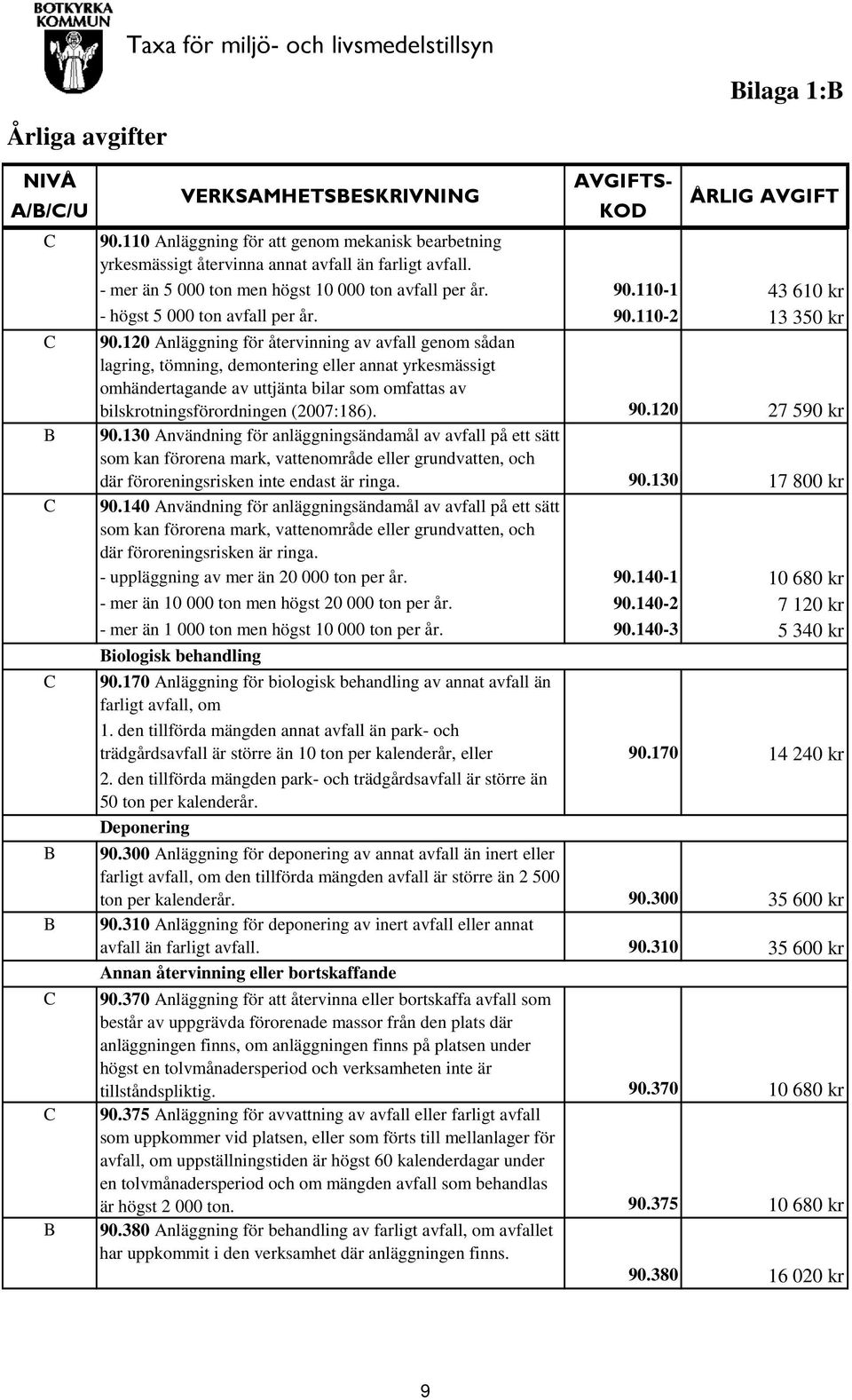 BOTKYRKA KOMMUN

Taxa för miljö- och livsmedelstillsyn

Bilaga 1:B

Årliga avgifter

| NIVÅ A/B/C/U | VERKSAMHETSBESKRIVNING | AVGIFTS-KOD | ÅRLIG AVGIFT |
|---|---|---|---|
| C | 90.110 Anläggning för att genom mekanisk bearbetning yrkesmässigt återvinna annat avfall än farligt avfall. | | |
| | - mer än 5 000 ton men högst 10 000 ton avfall per år. | 90.110-1 | 43 610 kr |
| | - högst 5 000 ton avfall per år. | 90.110-2 | 13 350 kr |
| C | 90.120 Anläggning för återvinning av avfall genom sådan lagring, tömning, demontering eller annat yrkesmässigt omhändertagande av uttjänta bilar som omfattas av bilskrotningsförordningen (2007:186). | 90.120 | 27 590 kr |
| B | 90.130 Användning för anläggningsändamål av avfall på ett sätt som kan förorena mark, vattenområde eller grundvatten, och där föroreningsrisken inte endast är ringa. | 90.130 | 17 800 kr |
| C | 90.140 Användning för anläggningsändamål av avfall på ett sätt som kan förorena mark, vattenområde eller grundvatten, och där föroreningsrisken är ringa. | | |
| | - uppläggning av mer än 20 000 ton per år. | 90.140-1 | 10 680 kr |
| | - mer än 10 000 ton men högst 20 000 ton per år. | 90.140-2 | 7 120 kr |
| | - mer än 1 000 ton men högst 10 000 ton per år. | 90.140-3 | 5 340 kr |
| | Biologisk behandling | | |
| C | 90.170 Anläggning för biologisk behandling av annat avfall än farligt avfall, om 1. den tillförda mängden annat avfall än park- och trädgårdsavfall är större än 10 ton per kalenderår, eller 2. den tillförda mängden park- och trädgårdsavfall är större än 50 ton per kalenderår. | 90.170 | 14 240 kr |
| | Deponering | | |
| B | 90.300 Anläggning för deponering av annat avfall än inert eller farligt avfall, om den tillförda mängden avfall är större än 2 500 ton per kalenderår. | 90.300 | 35 600 kr |
| B | 90.310 Anläggning för deponering av inert avfall eller annat avfall än farligt avfall. | 90.310 | 35 600 kr |
| | Annan återvinning eller bortskaffande | | |
| C | 90.370 Anläggning för att återvinna eller bortskaffa avfall som består av uppgrävda förorenade massor från den plats där anläggningen finns, om anläggningen finns på platsen under högst en tolvmånadersperiod och verksamheten inte är tillståndspliktig. | 90.370 | 10 680 kr |
| C | 90.375 Anläggning för avvattning av avfall eller farligt avfall som uppkommer vid platsen, eller som förts till mellanlager för avfall, om uppställningstiden är högst 60 kalenderdagar under en tolvmånadersperiod och om mängden avfall som behandlas är högst 2 000 ton. | 90.375 | 10 680 kr |
| B | 90.380 Anläggning för behandling av farligt avfall, om avfallet har uppkommit i den verksamhet där anläggningen finns. | 90.380 | 16 020 kr |

9